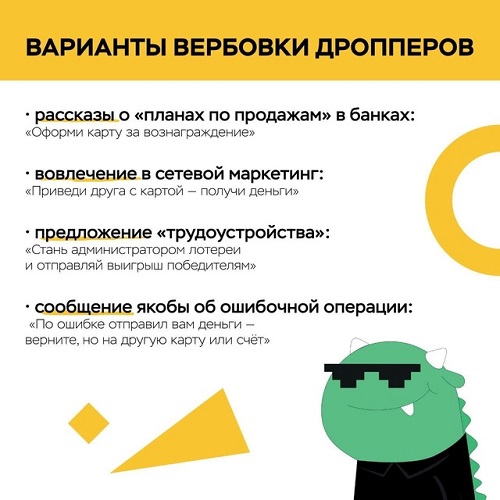 ВАРИАНТЫ ВЕРБОВКИ ДРОППЕРОВ

• рассказы о «планах по продажам» в банках:
«Оформи карту за вознаграждение»

• вовлечение в сетевой маркетинг:
«Приведи друга с картой — получи деньги»

• предложение «трудоустройства»:
«Стань администратором лотереи и отправляй выигрыш победителям»

• сообщение якобы об ошибочной операции:
«По ошибке отправил вам деньги — верните, но на другую карту или счёт»